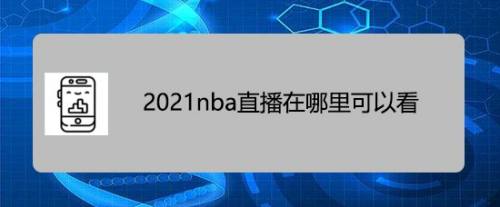 2021nba直播在哪里可以看